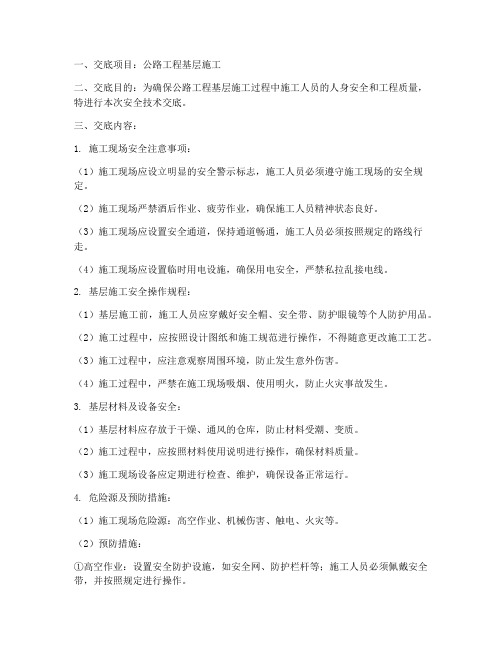 一、交底项目：公路工程基层施工

二、交底目的：为确保公路工程基层施工过程中施工人员的人身安全和工程质量，特进行本次安全技术交底。

三、交底内容：

1. 施工现场安全注意事项：

（1）施工现场应设立明显的安全警示标志，施工人员必须遵守施工现场的安全规定。

（2）施工现场严禁酒后作业、疲劳作业，确保施工人员精神状态良好。

（3）施工现场应设置安全通道，保持通道畅通，施工人员必须按照规定的路线行走。

（4）施工现场应设置临时用电设施，确保用电安全，严禁私拉乱接电线。

2. 基层施工安全操作规程：

（1）基层施工前，施工人员应穿戴好安全帽、安全带、防护眼镜等个人防护用品。

（2）施工过程中，应按照设计图纸和施工规范进行操作，不得随意更改施工工艺。

（3）施工过程中，应注意观察周围环境，防止发生意外伤害。

（4）施工过程中，严禁在施工现场吸烟、使用明火，防止火灾事故发生。

3. 基层材料及设备安全：

（1）基层材料应存放于干燥、通风的仓库，防止材料受潮、变质。

（2）施工过程中，应按照材料使用说明进行操作，确保材料质量。

（3）施工现场设备应定期进行检查、维护，确保设备正常运行。

4. 危险源及预防措施：

（1）施工现场危险源：高空作业、机械伤害、触电、火灾等。

（2）预防措施：

①高空作业：设置安全防护设施，如安全网、防护栏杆等；施工人员必须佩戴安全带，并按照规定进行操作。